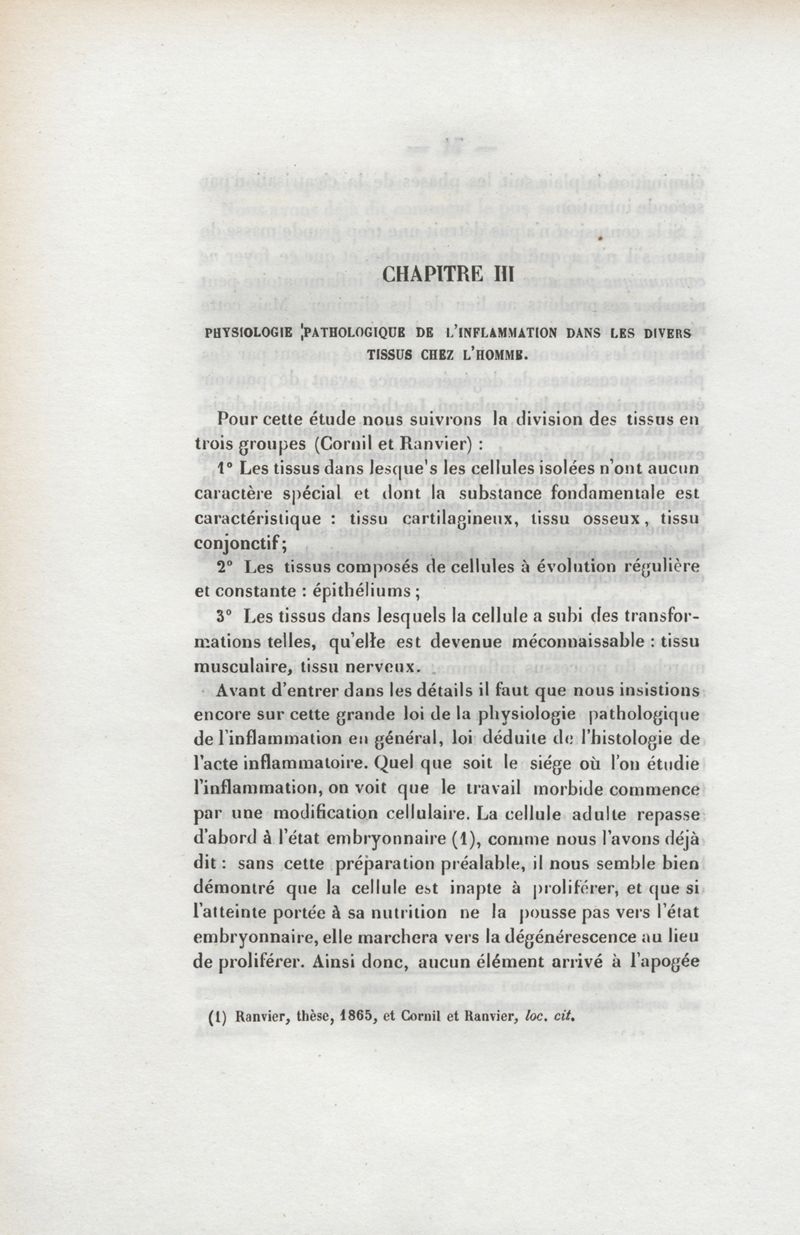 CHAPITRE III

PHYSIOLOGIE PATHOLOGIQUE DE L'INFLAMMATION DANS LES DIVERS TISSUS CHEZ L'HOMME.

Pour cette étude nous suivrons la division des tissus en trois groupes (Cornil et Ranvier) :

1° Les tissus dans lesque's les cellules isolées n'ont aucun caractère spécial et dont la substance fondamentale est caractéristique : tissu cartilagineux, tissu osseux, tissu conjonctif;

2° Les tissus composés de cellules à évolution régulière et constante : épithéliums ;

3° Les tissus dans lesquels la cellule a subi des transformations telles, qu'elle est devenue méconnaissable : tissu musculaire, tissu nerveux.

Avant d'entrer dans les détails il faut que nous insistions encore sur cette grande loi de la physiologie pathologique de l'inflammation en général, loi déduite de l'histologie de l'acte inflammatoire. Quel que soit le siége où l'on étudie l'inflammation, on voit que le travail morbide commence par une modification cellulaire. La cellule adulte repasse d'abord à l'état embryonnaire (1), comme nous l'avons déjà dit : sans cette préparation préalable, il nous semble bien démontré que la cellule est inapte à proliférer, et que si l'atteinte portée à sa nutrition ne la pousse pas vers l'état embryonnaire, elle marchera vers la dégénérescence au lieu de proliférer. Ainsi donc, aucun élément arrivé à l'apogée

(1) Ranvier, thèse, 1865, et Cornil et Ranvier, loc. cit.